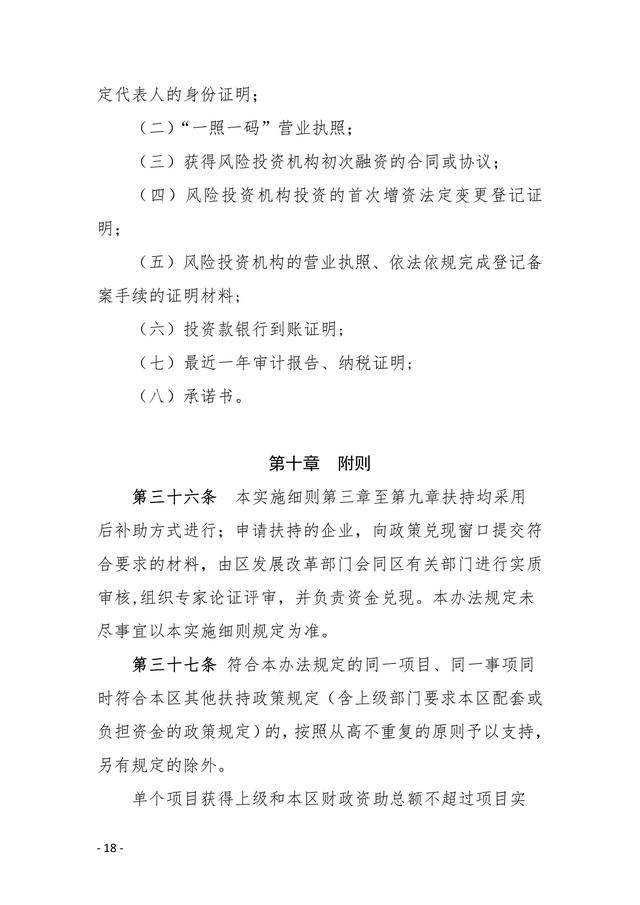 定代表人的身份证明；

（二）“一照一码”营业执照；

（三）获得风险投资机构初次融资的合同或协议；

（四）风险投资机构投资的首次增资法定变更登记证明；

（五）风险投资机构的营业执照、依法依规完成登记备案手续的证明材料；

（六）投资款银行到账证明；

（七）最近一年审计报告、纳税证明；

（八）承诺书。

第十章　附则

第三十六条　本实施细则第三章至第九章扶持均采用后补助方式进行；申请扶持的企业，向政策兑现窗口提交符合要求的材料，由区发展改革部门会同区有关部门进行实质审核，组织专家论证评审，并负责资金兑现。本办法规定未尽事宜以本实施细则规定为准。

第三十七条　符合本办法规定的同一项目、同一事项同时符合本区其他扶持政策规定（含上级部门要求本区配套或负担资金的政策规定）的，按照从高不重复的原则予以支持，另有规定的除外。

单个项目获得上级和本区财政资助总额不超过项目实

- 18 -